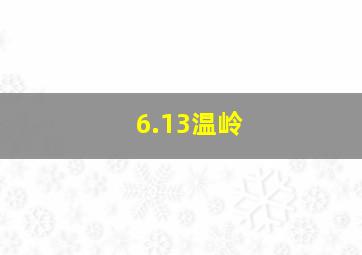 6.13温岭